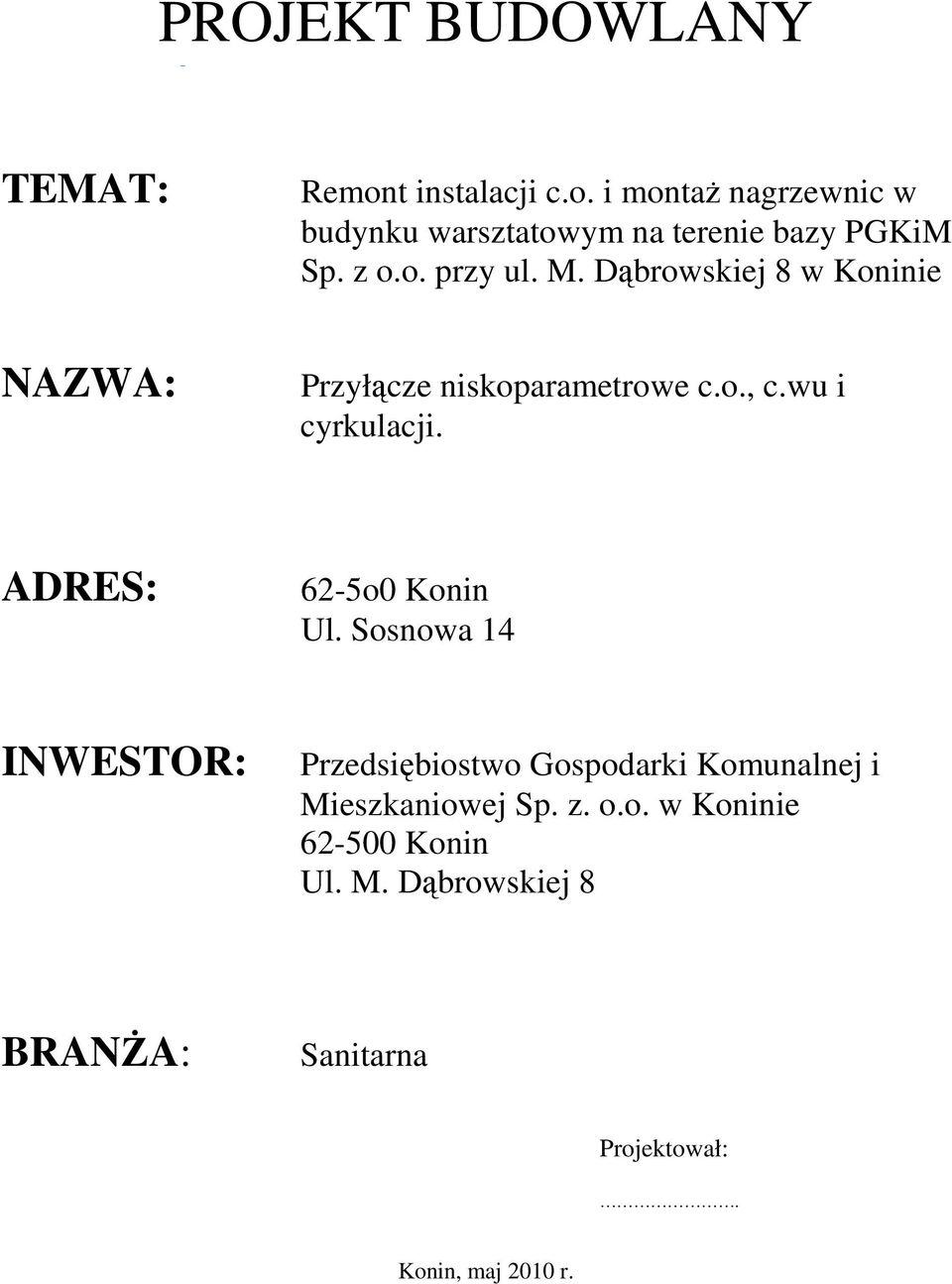 PROJEKT BUDOWLANY

TEMAT: Remont instalacji c.o. i montaż nagrzewnic w budynku warsztatowym na terenie bazy PGKiM Sp. z o.o. przy ul. M. Dąbrowskiej 8 w Koninie

NAZWA: Przyłącze niskoparametrowe c.o., c.wu i cyrkulacji.

ADRES: 62-5o0 Konin
Ul. Sosnowa 14

INWESTOR: Przedsiębiostwo Gospodarki Komunalnej i Mieszkaniowej Sp. z. o.o. w Koninie
62-500 Konin
Ul. M. Dąbrowskiej 8

BRANŻA: Sanitarna

Projektował:

..........................

Konin, maj 2010 r.